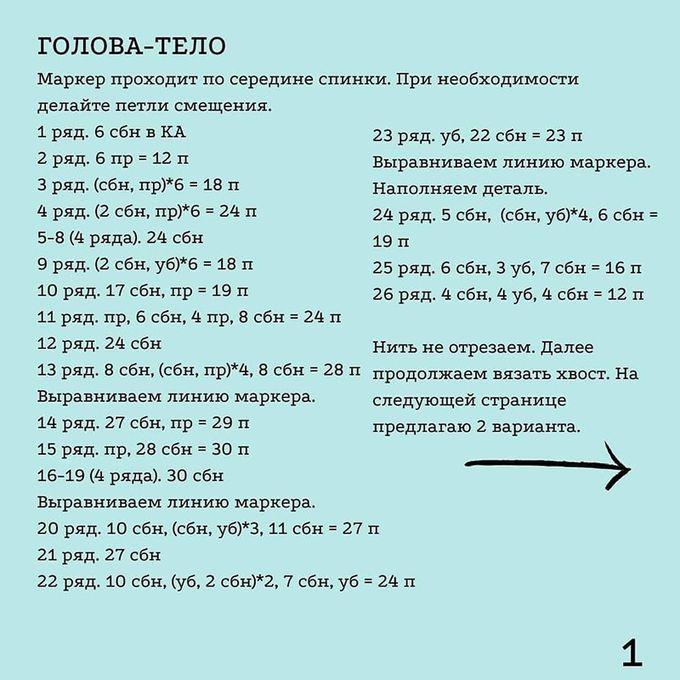 ГОЛОВА-ТЕЛО

Маркер проходит по середине спинки. При необходимости делайте петли смещения.

1 ряд. 6 сбн в КА
2 ряд. 6 пр = 12 п
3 ряд. (сбн, пр)*6 = 18 п
4 ряд. (2 сбн, пр)*6 = 24 п
5-8 (4 ряда). 24 сбн
9 ряд. (2 сбн, уб)*6 = 18 п
10 ряд. 17 сбн, пр = 19 п
11 ряд. пр, 6 сбн, 4 пр, 8 сбн = 24 п
12 ряд. 24 сбн
13 ряд. 8 сбн, (сбн, пр)*4, 8 сбн = 28 п
Выравниваем линию маркера.
14 ряд. 27 сбн, пр = 29 п
15 ряд. пр, 28 сбн = 30 п
16-19 (4 ряда). 30 сбн
Выравниваем линию маркера.
20 ряд. 10 сбн, (сбн, уб)*3, 11 сбн = 27 п
21 ряд. 27 сбн
22 ряд. 10 сбн, (уб, 2 сбн)*2, 7 сбн, уб = 24 п

23 ряд. уб, 22 сбн = 23 п
Выравниваем линию маркера.
Наполняем деталь.
24 ряд. 5 сбн, (сбн, уб)*4, 6 сбн = 19 п
25 ряд. 6 сбн, 3 уб, 7 сбн = 16 п
26 ряд. 4 сбн, 4 уб, 4 сбн = 12 п

Нить не отрезаем. Далее продолжаем вязать хвост. На следующей странице предлагаю 2 варианта.

1